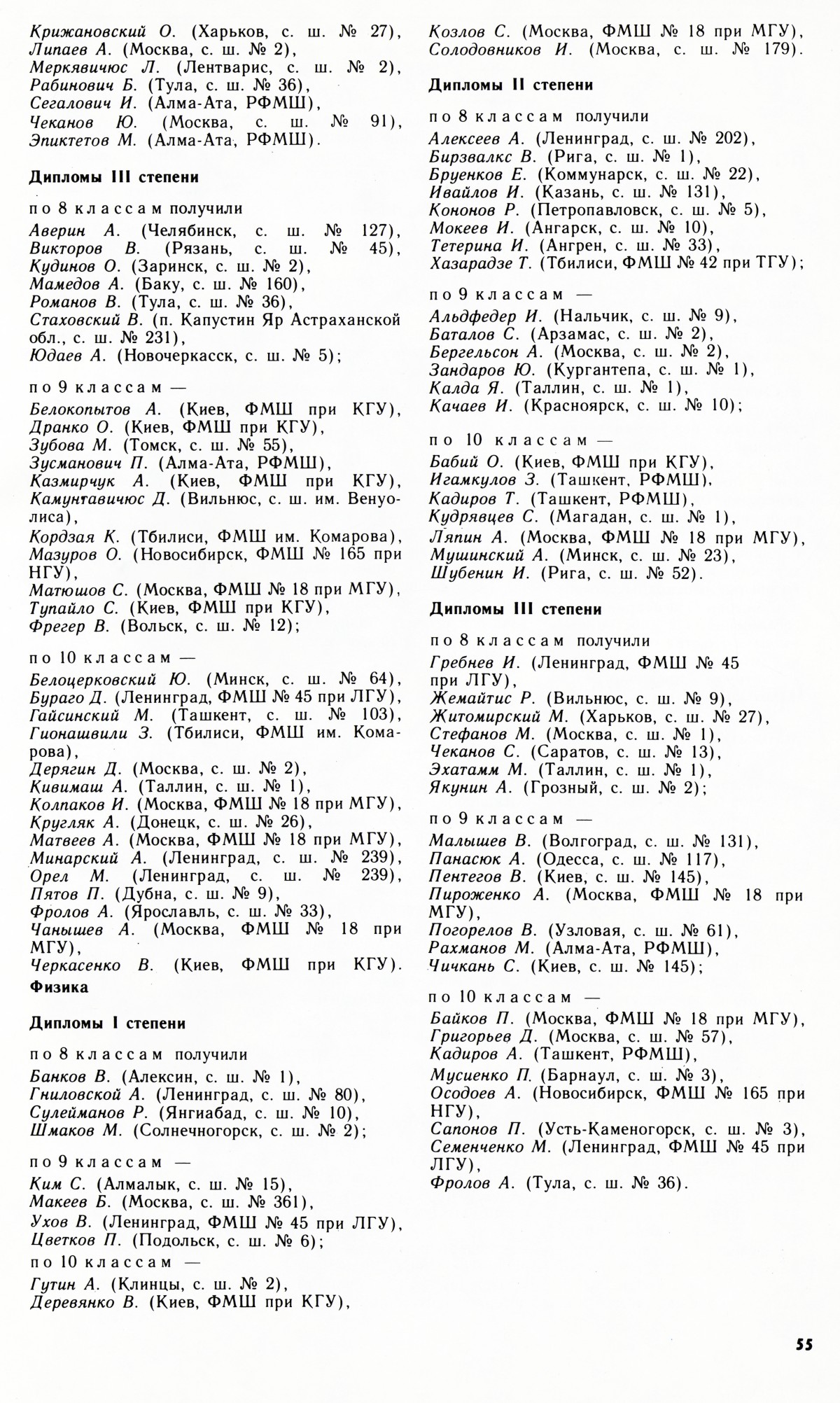 Крижановский О. (Харьков, с. ш. № 27), Липаев А. (Москва, с. ш. № 2), Меркявичюс Л. (Лентварис, с. ш. № 2), Рабинович Б. (Тула, с. ш. № 36), Сегалович И. (Алма-Ата, РФМШ), Чеканов Ю. (Москва, с. ш. № 91), Эпиктетов М. (Алма-Ата, РФМШ).

Дипломы III степени

по 8 классам получили
Аверин А. (Челябинск, с. ш. № 127), Викторов В. (Рязань, с. ш. № 45), Кудинов О. (Заринск, с. ш. № 2), Мамедов А. (Баку, с. ш. № 160), Романов В. (Тула, с. ш. № 36), Стаховский В. (п. Капустин Яр Астраханской обл., с. ш. № 231), Юдаев А. (Новочеркасск, с. ш. № 5);

по 9 классам —
Белокопытов А. (Киев, ФМШ при КГУ), Дранко О. (Киев, ФМШ при КГУ), Зубова М. (Томск, с. ш. № 55), Зусманович П. (Алма-Ата, РФМШ), Казмирчук А. (Киев, ФМШ при КГУ), Камунтавичюс Д. (Вильнюс, с. ш. им. Венуолиса), Кордзая К. (Тбилиси, ФМШ им. Комарова), Мазуров О. (Новосибирск, ФМШ № 165 при НГУ), Матюшов С. (Москва, ФМШ № 18 при МГУ), Тупайло С. (Киев, ФМШ при КГУ), Фрегер В. (Вольск, с. ш. № 12);

по 10 классам —
Белоцерковский Ю. (Минск, с. ш. № 64), Бураго Д. (Ленинград, ФМШ № 45 при ЛГУ), Гайсинский М. (Ташкент, с. ш. № 103), Гионашвили З. (Тбилиси, ФМШ им. Комарова), Дерягин Д. (Москва, с. ш. № 2), Кивимаш А. (Таллин, с. ш. № 1), Колпаков И. (Москва, ФМШ № 18 при МГУ), Кругляк А. (Донецк, с. ш. № 26), Матвеев А. (Москва, ФМШ № 18 при МГУ), Минарский А. (Ленинград, с. ш. № 239), Орел М. (Ленинград, с. ш. № 239), Пятов П. (Дубна, с. ш. № 9), Фролов А. (Ярославль, с. ш. № 33), Чанышев А. (Москва, ФМШ № 18 при МГУ), Черкасенко В. (Киев, ФМШ при КГУ).

Физика

Дипломы I степени

по 8 классам получили
Банков В. (Алексин, с. ш. № 1), Гниловской А. (Ленинград, с. ш. № 80), Сулейманов Р. (Янгиабад, с. ш. № 10), Шмаков М. (Солнечногорск, с. ш. № 2);

по 9 классам —
Ким С. (Алмалык, с. ш. № 15), Макеев Б. (Москва, с. ш. № 361), Ухов В. (Ленинград, ФМШ № 45 при ЛГУ), Цветков П. (Подольск, с. ш. № 6);

по 10 классам —
Гутин А. (Клинцы, с. ш. № 2), Деревянко В. (Киев, ФМШ при КГУ), Козлов С. (Москва, ФМШ № 18 при МГУ), Солодовников И. (Москва, с. ш. № 179).

Дипломы II степени

по 8 классам получили
Алексеев А. (Ленинград, с. ш. № 202), Бирзвалкс В. (Рига, с. ш. № 1), Бруенков Е. (Коммунарск, с. ш. № 22), Ивайлов И. (Казань, с. ш. № 131), Кононов Р. (Петропавловск, с. ш. № 5), Мокеев И. (Ангарск, с. ш. № 10), Тетерина И. (Ангрен, с. ш. № 33), Хазарадзе Т. (Тбилиси, ФМШ № 42 при ТГУ);

по 9 классам —
Альдфедер И. (Нальчик, с. ш. № 9), Баталов С. (Арзамас, с. ш. № 2), Бергельсон А. (Москва, с. ш. № 2), Зандаров Ю. (Кургантепа, с. ш. № 1), Калда Я. (Таллин, с. ш. № 1), Качаев И. (Красноярск, с. ш. № 10);

по 10 классам —
Бабий О. (Киев, ФМШ при КГУ), Игамкулов З. (Ташкент, РФМШ), Кадиров Т. (Ташкент, РФМШ), Кудрявцев С. (Магадан, с. ш. № 1), Ляпин А. (Москва, ФМШ № 18 при МГУ), Мушинский А. (Минск, с. ш. № 23), Шубенин И. (Рига, с. ш. № 52).

Дипломы III степени

по 8 классам получили
Гребнев И. (Ленинград, ФМШ № 45 при ЛГУ), Жемайтис Р. (Вильнюс, с. ш. № 9), Житомирский М. (Харьков, с. ш. № 27), Стефанов М. (Москва, с. ш. № 1), Чеканов С. (Саратов, с. ш. № 13), Эхатамм М. (Таллин, с. ш. № 1), Якунин А. (Грозный, с. ш. № 2);

по 9 классам —
Малышев В. (Волгоград, с. ш. № 131), Панасюк А. (Одесса, с. ш. № 117), Пентегов В. (Киев, с. ш. № 145), Пироженко А. (Москва, ФМШ № 18 при МГУ), Погорелов В. (Узловая, с. ш. № 61), Рахманов М. (Алма-Ата, РФМШ), Чичкань С. (Киев, с. ш. № 145);

по 10 классам —
Байков П. (Москва, ФМШ № 18 при МГУ), Григорьев Д. (Москва, с. ш. № 57), Кадиров А. (Ташкент, РФМШ), Мусиенко П. (Барнаул, с. ш. № 3), Осодоев А. (Новосибирск, ФМШ № 165 при НГУ), Сапонов П. (Усть-Каменогорск, с. ш. № 3), Семенченко М. (Ленинград, ФМШ № 45 при ЛГУ), Фролов А. (Тула, с. ш. № 36).

55